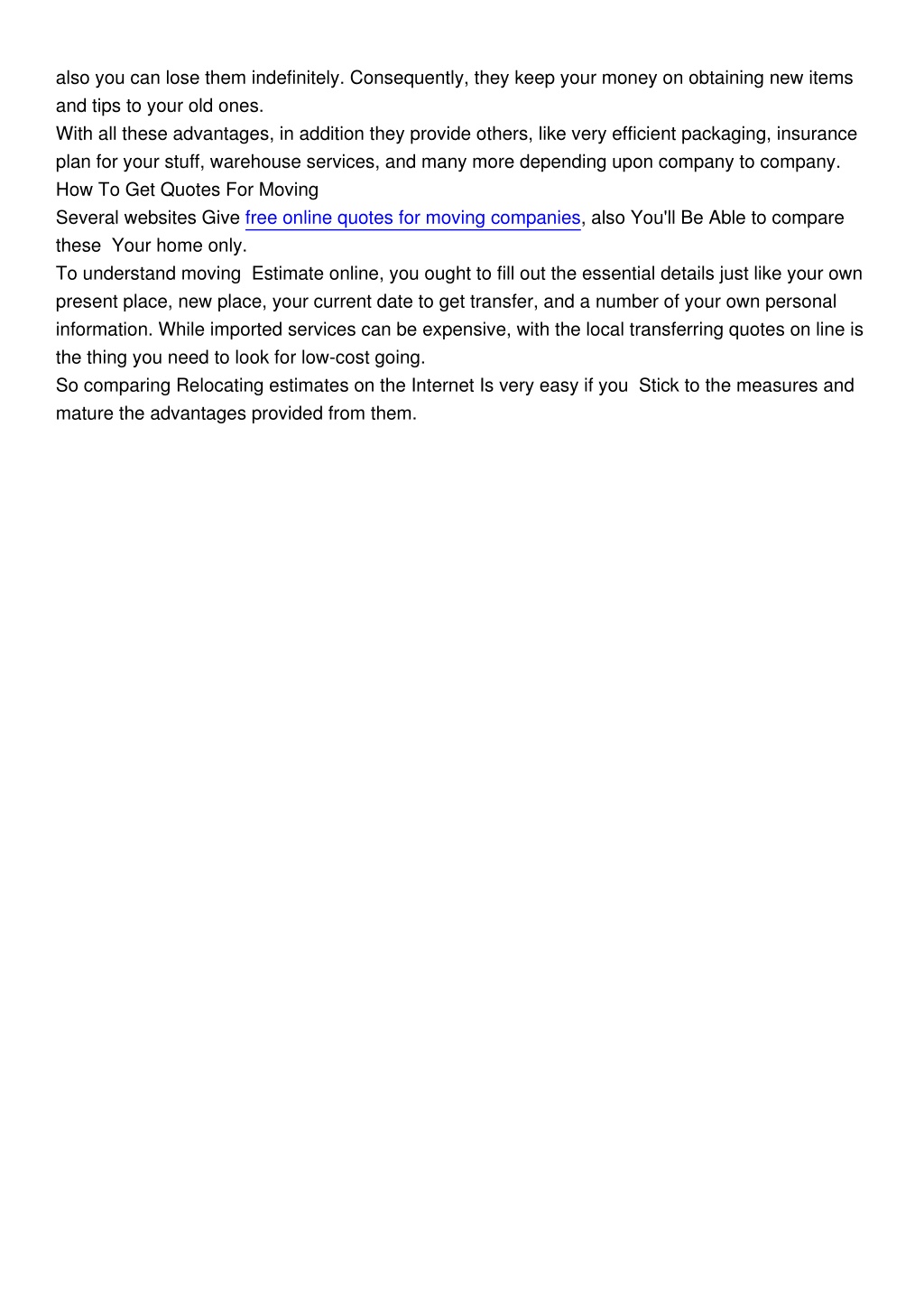 also you can lose them indefinitely. Consequently, they keep your money on obtaining new items and tips to your old ones.
With all these advantages, in addition they provide others, like very efficient packaging, insurance plan for your stuff, warehouse services, and many more depending upon company to company.
How To Get Quotes For Moving
Several websites Give free online quotes for moving companies, also You'll Be Able to compare these Your home only.
To understand moving Estimate online, you ought to fill out the essential details just like your own present place, new place, your current date to get transfer, and a number of your own personal information. While imported services can be expensive, with the local transferring quotes on line is the thing you need to look for low-cost going.
So comparing Relocating estimates on the Internet Is very easy if you Stick to the measures and mature the advantages provided from them.